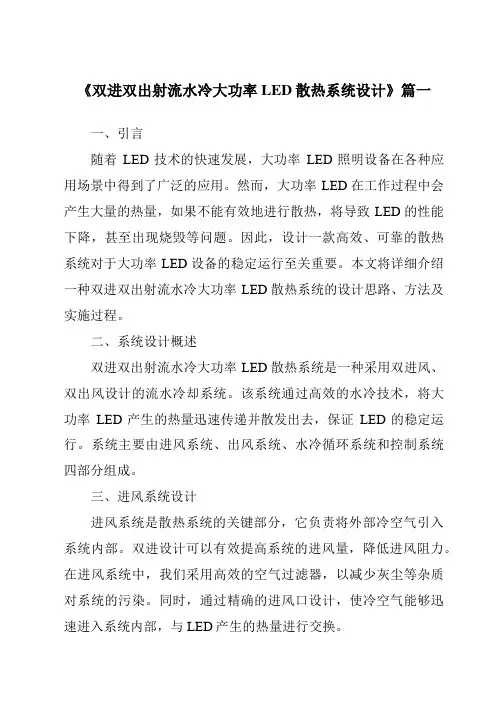 《双进双出射流水冷大功率 LED 散热系统设计》篇一

一、引言

随着 LED 技术的快速发展，大功率 LED 照明设备在各种应用场景中得到了广泛的应用。然而，大功率 LED 在工作过程中会产生大量的热量，如果不能有效地进行散热，将导致 LED 的性能下降，甚至出现烧毁等问题。因此，设计一款高效、可靠的散热系统对于大功率 LED 设备的稳定运行至关重要。本文将详细介绍一种双进双出射流水冷大功率 LED 散热系统的设计思路、方法及实施过程。

二、系统设计概述

双进双出射流水冷大功率 LED 散热系统是一种采用双进风、双出风设计的流水冷却系统。该系统通过高效的水冷技术，将大功率 LED 产生的热量迅速传递并散发出去，保证 LED 的稳定运行。系统主要由进风系统、出风系统、水冷循环系统和控制系统四部分组成。

三、进风系统设计

进风系统是散热系统的关键部分，它负责将外部冷空气引入系统内部。双进设计可以有效提高系统的进风量，降低进风阻力。在进风系统中，我们采用高效的空气过滤器，以减少灰尘等杂质对系统的污染。同时，通过精确的进风口设计，使冷空气能够迅速进入系统内部，与 LED 产生的热量进行交换。